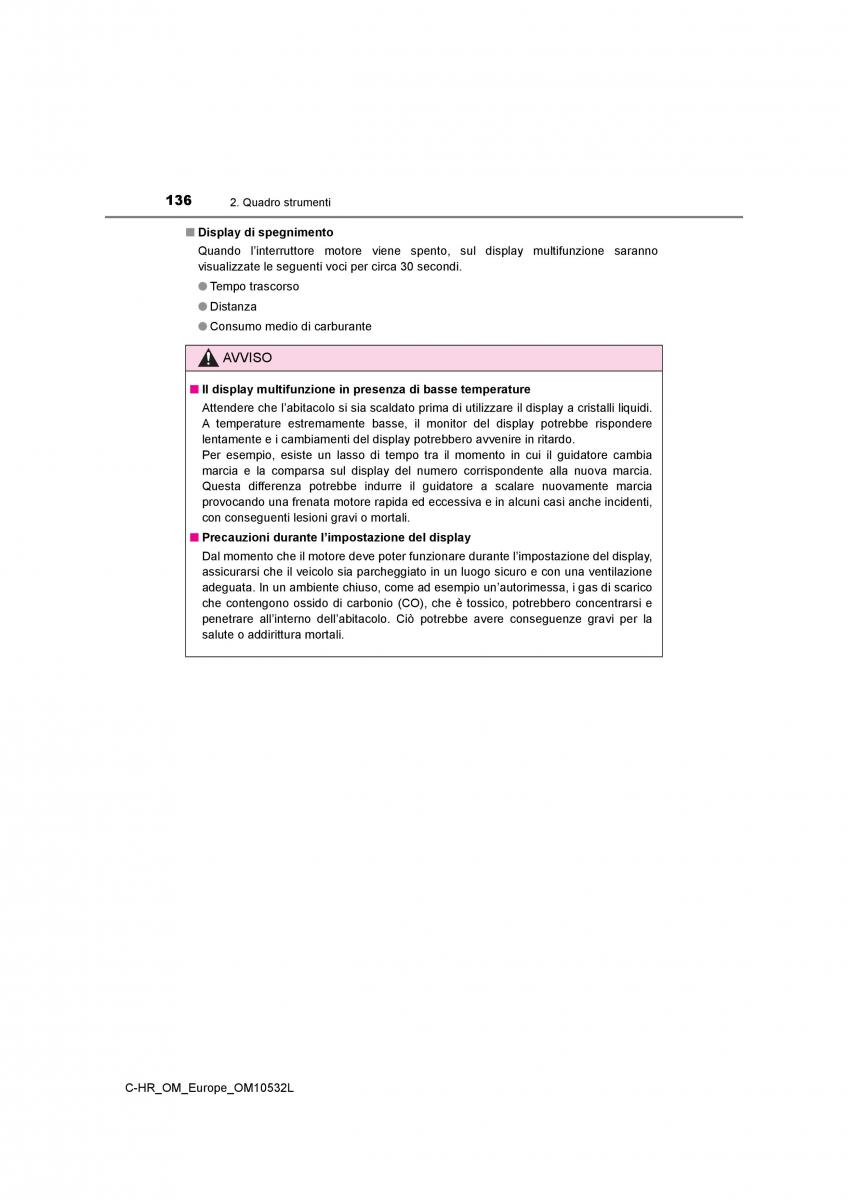 136 2. Quadro strumenti

■ Display di spegnimento
Quando l'interruttore motore viene spento, sul display multifunzione saranno visualizzate le seguenti voci per circa 30 secondi.

● Tempo trascorso
● Distanza
● Consumo medio di carburante

AVVISO

■ Il display multifunzione in presenza di basse temperature
Attendere che l'abitacolo si sia scaldato prima di utilizzare il display a cristalli liquidi. A temperature estremamente basse, il monitor del display potrebbe rispondere lentamente e i cambiamenti del display potrebbero avvenire in ritardo.
Per esempio, esiste un lasso di tempo tra il momento in cui il guidatore cambia marcia e la comparsa sul display del numero corrispondente alla nuova marcia. Questa differenza potrebbe indurre il guidatore a scalare nuovamente marcia provocando una frenata motore rapida ed eccessiva e in alcuni casi anche incidenti, con conseguenti lesioni gravi o mortali.

■ Precauzioni durante l'impostazione del display
Dal momento che il motore deve poter funzionare durante l'impostazione del display, assicurarsi che il veicolo sia parcheggiato in un luogo sicuro e con una ventilazione adeguata. In un ambiente chiuso, come ad esempio un'autorimessa, i gas di scarico che contengono ossido di carbonio (CO), che è tossico, potrebbero concentrarsi e penetrare all'interno dell'abitacolo. Ciò potrebbe avere conseguenze gravi per la salute o addirittura mortali.

C-HR_OM_Europe_OM10532L